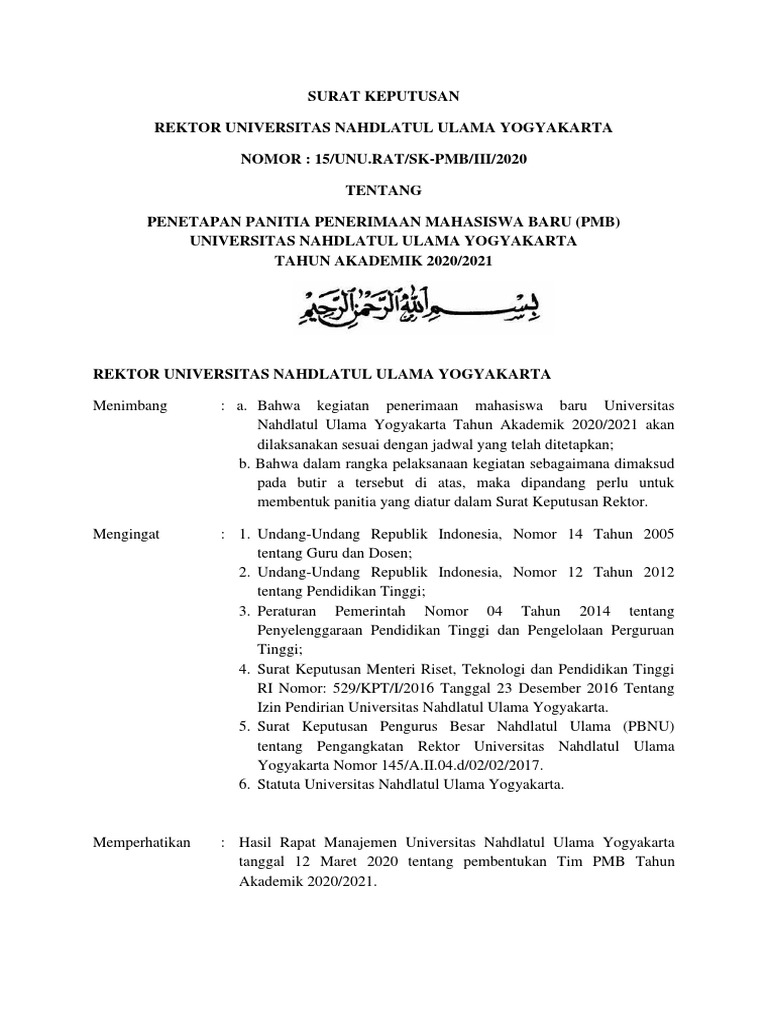 SURAT KEPUTUSAN

REKTOR UNIVERSITAS NAHDLATUL ULAMA YOGYAKARTA

NOMOR : 15/UNU.RAT/SK-PMB/III/2020

TENTANG

PENETAPAN PANITIA PENERIMAAN MAHASISWA BARU (PMB)
UNIVERSITAS NAHDLATUL ULAMA YOGYAKARTA
TAHUN AKADEMIK 2020/2021

بسم الله الرحمن الرحيم

REKTOR UNIVERSITAS NAHDLATUL ULAMA YOGYAKARTA

Menimbang : a. Bahwa kegiatan penerimaan mahasiswa baru Universitas Nahdlatul Ulama Yogyakarta Tahun Akademik 2020/2021 akan dilaksanakan sesuai dengan jadwal yang telah ditetapkan;
b. Bahwa dalam rangka pelaksanaan kegiatan sebagaimana dimaksud pada butir a tersebut di atas, maka dipandang perlu untuk membentuk panitia yang diatur dalam Surat Keputusan Rektor.

Mengingat : 1. Undang-Undang Republik Indonesia, Nomor 14 Tahun 2005 tentang Guru dan Dosen;
2. Undang-Undang Republik Indonesia, Nomor 12 Tahun 2012 tentang Pendidikan Tinggi;
3. Peraturan Pemerintah Nomor 04 Tahun 2014 tentang Penyelenggaraan Pendidikan Tinggi dan Pengelolaan Perguruan Tinggi;
4. Surat Keputusan Menteri Riset, Teknologi dan Pendidikan Tinggi RI Nomor: 529/KPT/I/2016 Tanggal 23 Desember 2016 Tentang Izin Pendirian Universitas Nahdlatul Ulama Yogyakarta.
5. Surat Keputusan Pengurus Besar Nahdlatul Ulama (PBNU) tentang Pengangkatan Rektor Universitas Nahdlatul Ulama Yogyakarta Nomor 145/A.II.04.d/02/02/2017.
6. Statuta Universitas Nahdlatul Ulama Yogyakarta.

Memperhatikan : Hasil Rapat Manajemen Universitas Nahdlatul Ulama Yogyakarta tanggal 12 Maret 2020 tentang pembentukan Tim PMB Tahun Akademik 2020/2021.